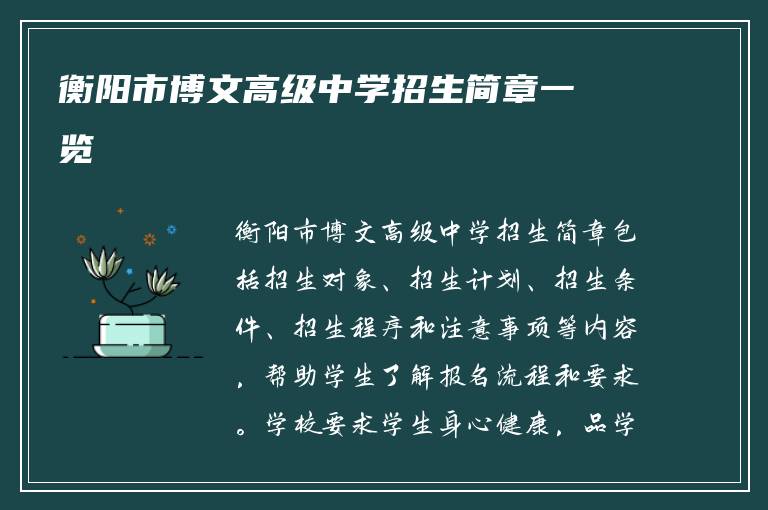 衡阳市博文高级中学招生简章一览

衡阳市博文高级中学招生简章包括招生对象、招生计划、招生条件、招生程序和注意事项等内容，帮助学生了解报名流程和要求。学校要求学生身心健康，品学